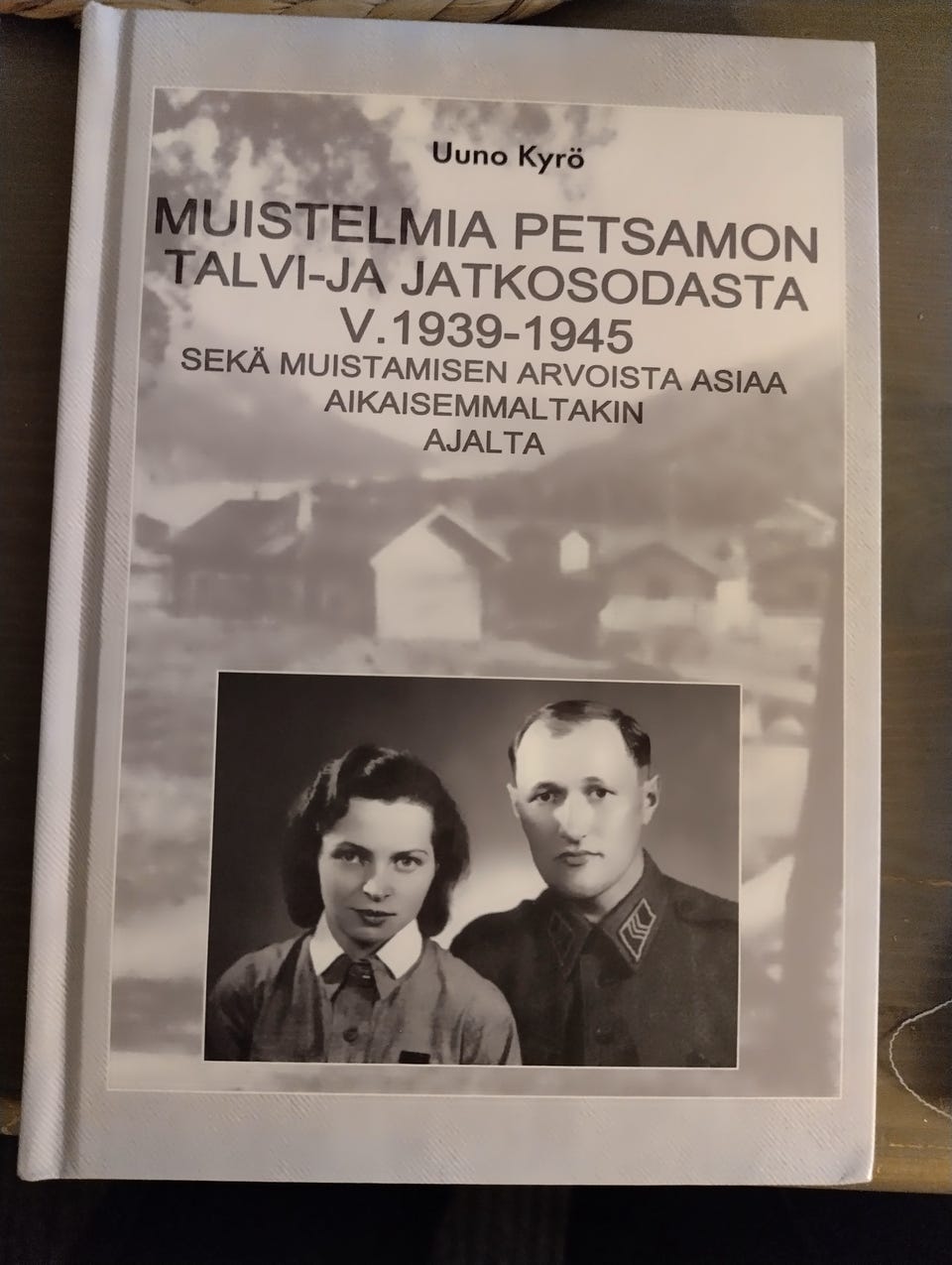 Uuno Kyrö

MUISTELMIA PETSAMON TALVI-JA JATKOSODASTA V.1939-1945
SEKÄ MUISTAMISEN ARVOISTA ASIAA AIKAISEMMALTAKIN AJALTA